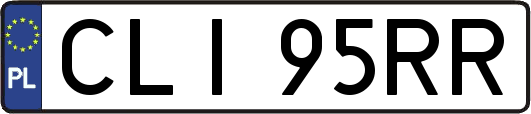 PL

CLI 95RR